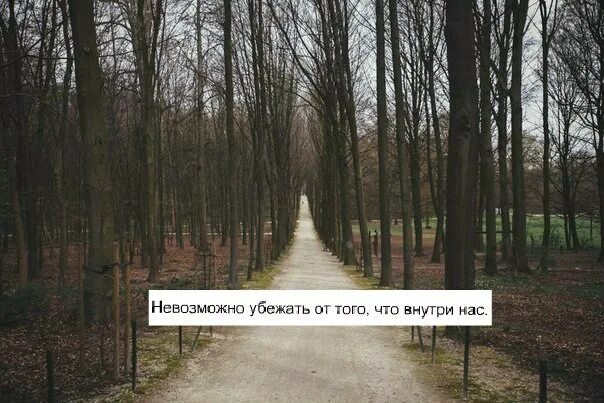 Невозможно убежать от того, что внутри нас.